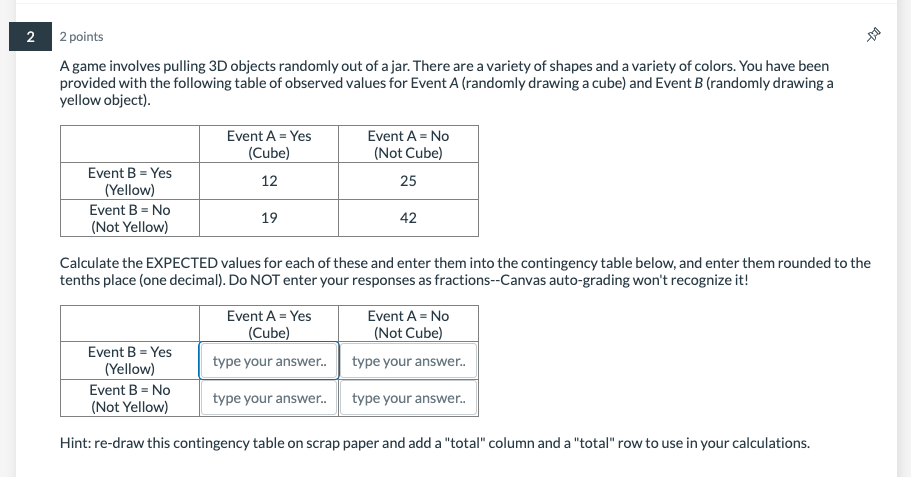 2

2 points

A game involves pulling 3D objects randomly out of a jar. There are a variety of shapes and a variety of colors. You have been provided with the following table of observed values for Event A (randomly drawing a cube) and Event B (randomly drawing a yellow object).

| | Event A = Yes (Cube) | Event A = No (Not Cube) |
|---|---|---|
| Event B = Yes (Yellow) | 12 | 25 |
| Event B = No (Not Yellow) | 19 | 42 |

Calculate the EXPECTED values for each of these and enter them into the contingency table below, and enter them rounded to the tenths place (one decimal). Do NOT enter your responses as fractions--Canvas auto-grading won't recognize it!

| | Event A = Yes (Cube) | Event A = No (Not Cube) |
|---|---|---|
| Event B = Yes (Yellow) | type your answer.. | type your answer.. |
| Event B = No (Not Yellow) | type your answer.. | type your answer.. |

Hint: re-draw this contingency table on scrap paper and add a "total" column and a "total" row to use in your calculations.